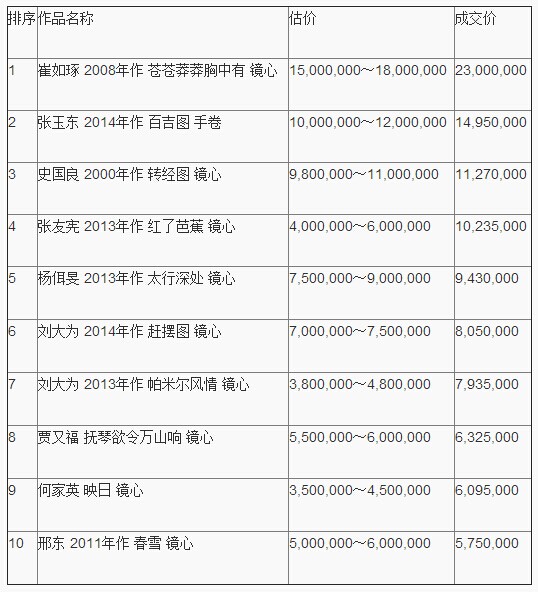 | 排序 | 作品名称 | 估价 | 成交价 |
|---|---|---|---|
| 1 | 崔如琢 2008年作 苍苍莽莽胸中有 镜心 | 15,000,000～18,000,000 | 23,000,000 |
| 2 | 张玉东 2014年作 百吉图 手卷 | 10,000,000～12,000,000 | 14,950,000 |
| 3 | 史国良 2000年作 转经图 镜心 | 9,800,000～11,000,000 | 11,270,000 |
| 4 | 张友宪 2013年作 红了芭蕉 镜心 | 4,000,000～6,000,000 | 10,235,000 |
| 5 | 杨佴旻 2013年作 太行深处 镜心 | 7,500,000～9,000,000 | 9,430,000 |
| 6 | 刘大为 2014年作 赶摆图 镜心 | 7,000,000～7,500,000 | 8,050,000 |
| 7 | 刘大为 2013年作 帕米尔风情 镜心 | 3,800,000～4,800,000 | 7,935,000 |
| 8 | 贾又福 抚琴欲令万山响 镜心 | 5,500,000～6,000,000 | 6,325,000 |
| 9 | 何家英 映日 镜心 | 3,500,000～4,500,000 | 6,095,000 |
| 10 | 邢东 2011年作 春雪 镜心 | 5,000,000～6,000,000 | 5,750,000 |